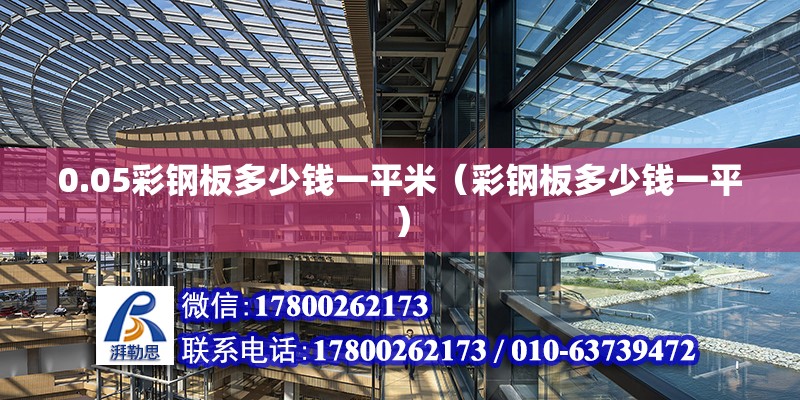 0.05彩钢板多少钱一平米（彩钢板多少钱一平）

湃勒思

微信:17800262173

联系电话:17800262173 / 010-63739472